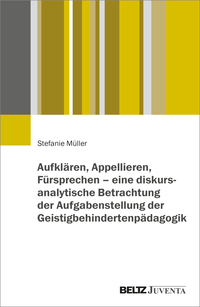 Stefanie Müller

Aufklären, Appellieren, Fürsprechen – eine diskursanalytische Betrachtung der Aufgabenstellung der Geistigbehindertenpädagogik

BELTZ JUVENTA